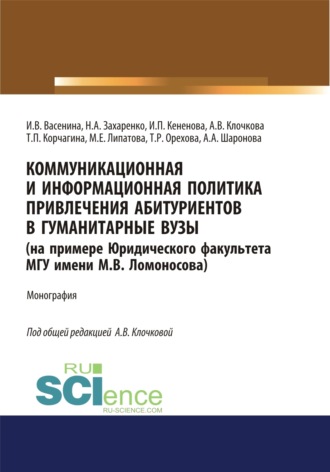 И.В. Васенина, Н.А. Захаренко, И.П. Кененова, А.В. Клочкова
Т.П. Корчагина, М.Е. Липатова, Т.Р. Орехова, А.А. Шаронова

КОММУНИКАЦИОННАЯ И ИНФОРМАЦИОННАЯ ПОЛИТИКА ПРИВЛЕЧЕНИЯ АБИТУРИЕНТОВ В ГУМАНИТАРНЫЕ ВУЗЫ
(на примере Юридического факультета МГУ имени М.В. Ломоносова)

Монография

Под общей редакцией А.В. Клочковой

RU
SCIence
RU-SCIENCE.COM